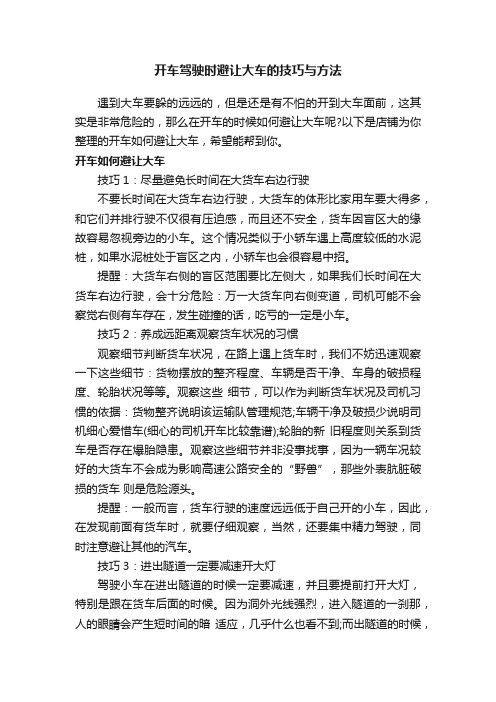 开车驾驶时避让大车的技巧与方法

遇到大车要躲的远远的，但是还是有不怕的开到大车面前，这其实是非常危险的，那么在开车的时候如何避让大车呢?以下是店铺为你整理的开车如何避让大车，希望能帮到你。

开车如何避让大车

技巧 1：尽量避免长时间在大货车右边行驶

不要长时间在大货车右边行驶，大货车的体形比家用车要大得多，和它们并排行驶不仅很有压迫感，而且还不安全，货车因盲区大的缘故容易忽视旁边的小车。这个情况类似于小轿车遇上高度较低的水泥桩，如果水泥桩处于盲区之内，小轿车也会很容易中招。

提醒：大货车右侧的盲区范围要比左侧大，如果我们长时间在大货车右边行驶，会十分危险：万一大货车向右侧变道，司机可能不会察觉右侧有车存在，发生碰撞的话，吃亏的一定是小车。

技巧 2：养成远距离观察货车状况的习惯

观察细节判断货车状况，在路上遇上货车时，我们不妨迅速观察一下这些细节：货物摆放的整齐程度、车辆是否干净、车身的破损程度、轮胎状况等等。观察这些 细节，可以作为判断货车状况及司机习惯的依据：货物整齐说明该运输队管理规范;车辆干净及破损少说明司机细心爱惜车(细心的司机开车比较靠谱);轮胎的新 旧程度则关系到货车是否存在爆胎隐患。观察这些细节并非没事找事，因为一辆车况较好的大货车不会成为影响高速公路安全的“野兽”，那些外表肮脏破损的货车 则是危险源头。

提醒：一般而言，货车行驶的速度远远低于自己开的小车，因此，在发现前面有货车时，就要仔细观察，当然，还要集中精力驾驶，同时注意避让其他的汽车。

技巧 3：进出隧道一定要减速开大灯

驾驶小车在进出隧道的时候一定要减速，并且要提前打开大灯，特别是跟在货车后面的时候。因为洞外光线强烈，进入隧道的一刹那，人的眼睛会产生短时间的暗 适应，几乎什么也看不到;而出隧道的时候，